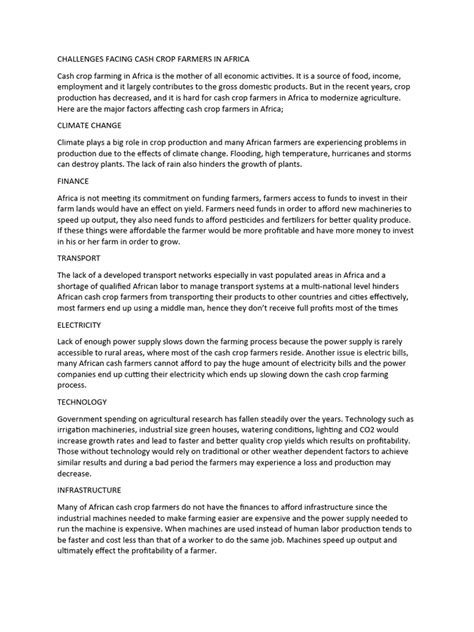 CHALLENGES FACING CASH CROP FARMERS IN AFRICA

Cash crop farming in Africa is the mother of all economic activities. It is a source of food, income, employment and it largely contributes to the gross domestic products. But in the recent years, crop production has decreased, and it is hard for cash crop farmers in Africa to modernize agriculture. Here are the major factors affecting cash crop farmers in Africa;

CLIMATE CHANGE

Climate plays a big role in crop production and many African farmers are experiencing problems in production due to the effects of climate change. Flooding, high temperature, hurricanes and storms can destroy plants. The lack of rain also hinders the growth of plants.

FINANCE

Africa is not meeting its commitment on funding farmers, farmers access to funds to invest in their farm lands would have an effect on yield. Farmers need funds in order to afford new machineries to speed up output, they also need funds to afford pesticides and fertilizers for better quality produce. If these things were affordable the farmer would be more profitable and have more money to invest in his or her farm in order to grow.

TRANSPORT

The lack of a developed transport networks especially in vast populated areas in Africa and a shortage of qualified African labor to manage transport systems at a multi-national level hinders African cash crop farmers from transporting their products to other countries and cities effectively, most farmers end up using a middle man, hence they don't receive full profits most of the times

ELECTRICITY

Lack of enough power supply slows down the farming process because the power supply is rarely accessible to rural areas, where most of the cash crop farmers reside. Another issue is electric bills, many African cash farmers cannot afford to pay the huge amount of electricity bills and the power companies end up cutting their electricity which ends up slowing down the cash crop farming process.

TECHNOLOGY

Government spending on agricultural research has fallen steadily over the years. Technology such as irrigation machineries, industrial size green houses, watering conditions, lighting and CO2 would increase growth rates and lead to faster and better quality crop yields which results on profitability. Those without technology would rely on traditional or other weather dependent factors to achieve similar results and during a bad period the farmers may experience a loss and production may decrease.

INFRASTRUCTURE

Many of African cash crop farmers do not have the finances to afford infrastructure since the industrial machines needed to make farming easier are expensive and the power supply needed to run the machine is expensive. When machines are used instead of human labor production tends to be faster and cost less than that of a worker to do the same job. Machines speed up output and ultimately effect the profitability of a farmer.